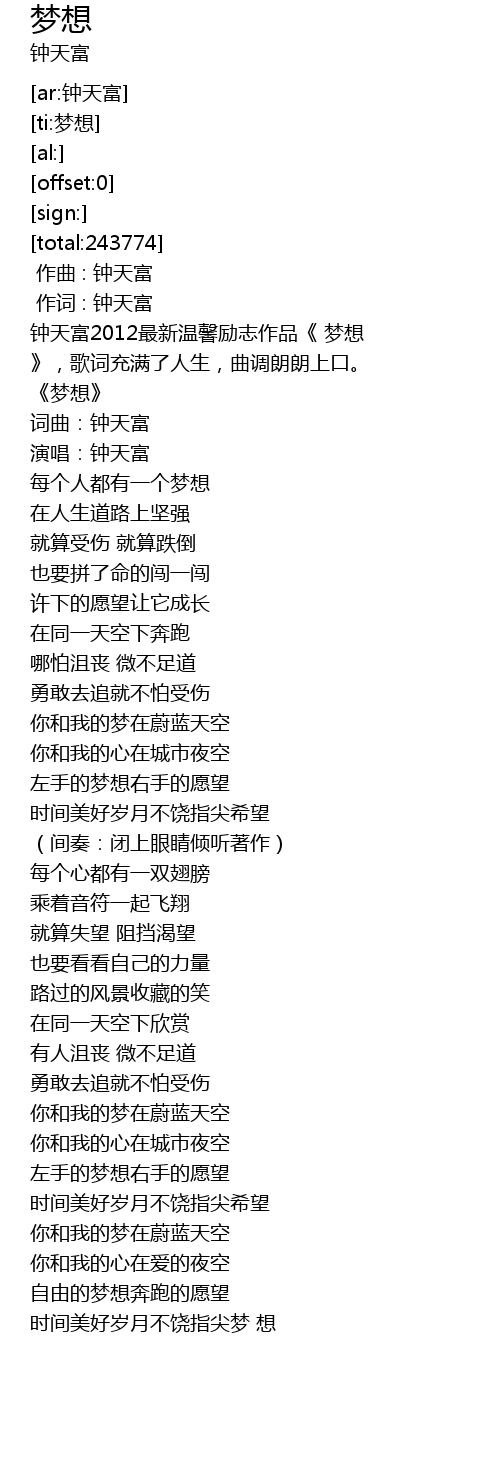 梦想
钟天富

[ar:钟天富]
[ti:梦想]
[al:]
[offset:0]
[sign:]
[total:243774]
作曲 : 钟天富
作词 : 钟天富
钟天富2012最新温馨励志作品《 梦想 》，歌词充满了人生，曲调朗朗上口。
《梦想》
词曲：钟天富
演唱：钟天富
每个人都有一个梦想
在人生道路上坚强
就算受伤 就算跌倒
也要拼了命的闯一闯
许下的愿望让它成长
在同一天空下奔跑
哪怕沮丧 微不足道
勇敢去追就不怕受伤
你和我的梦在蔚蓝天空
你和我的心在城市夜空
左手的梦想右手的愿望
时间美好岁月不饶指尖希望
（间奏：闭上眼睛倾听著作）
每个心都有一双翅膀
乘着音符一起飞翔
就算失望 阻挡渴望
也要看看自己的力量
路过的风景收藏的笑
在同一天空下欣赏
有人沮丧 微不足道
勇敢去追就不怕受伤
你和我的梦在蔚蓝天空
你和我的心在城市夜空
左手的梦想右手的愿望
时间美好岁月不饶指尖希望
你和我的梦在蔚蓝天空
你和我的心在爱的夜空
自由的梦想奔跑的愿望
时间美好岁月不饶指尖梦 想